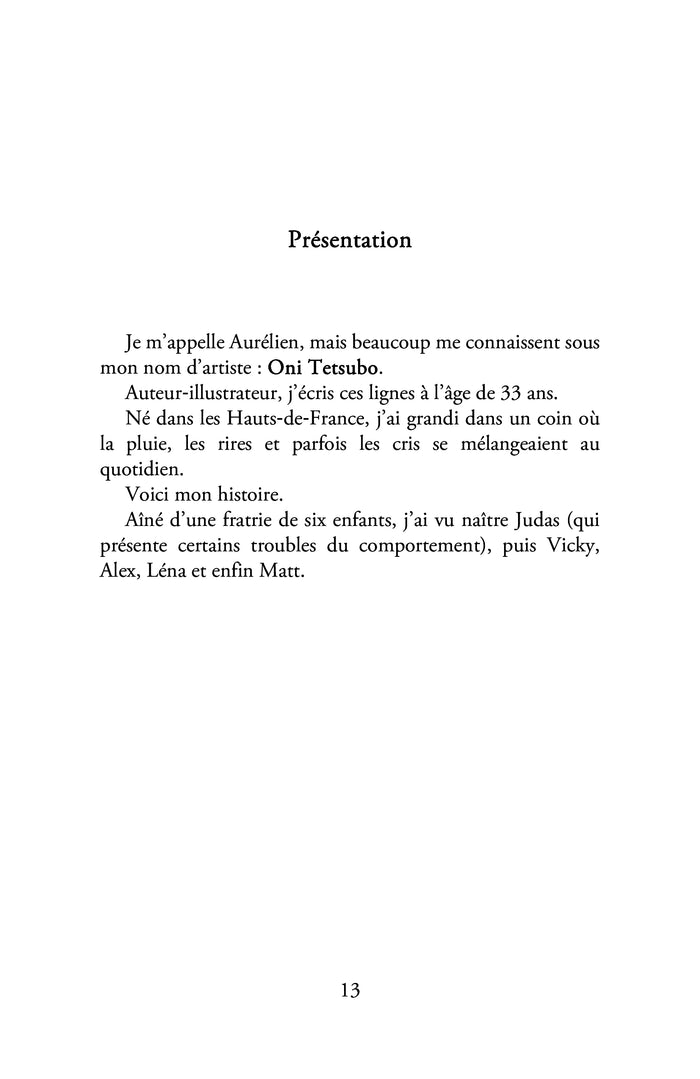 Présentation

Je m'appelle Aurélien, mais beaucoup me connaissent sous mon nom d'artiste : Oni Tetsubo.

Auteur-illustrateur, j'écris ces lignes à l'âge de 33 ans.

Né dans les Hauts-de-France, j'ai grandi dans un coin où la pluie, les rires et parfois les cris se mélangeaient au quotidien.

Voici mon histoire.

Aîné d'une fratrie de six enfants, j'ai vu naître Judas (qui présente certains troubles du comportement), puis Vicky, Alex, Léna et enfin Matt.

13